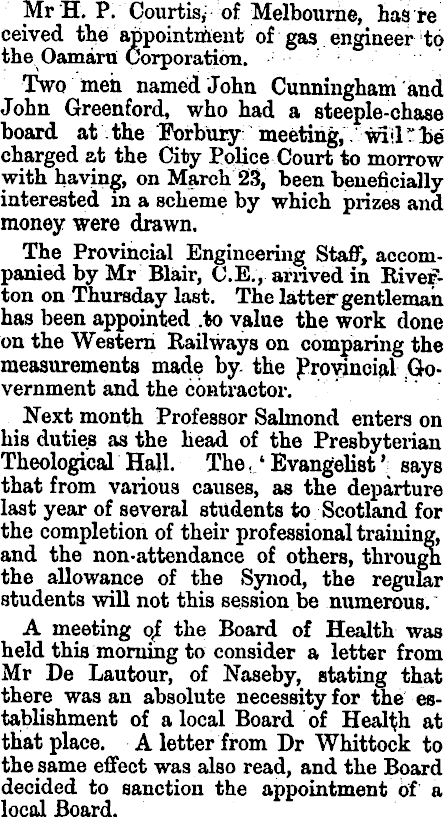 Mr H. P. Courtis, of Melbourne, has received the appointment of gas engineer to the Oamaru Corporation.

Two men named John Cunningham and John Greenford, who had a steeple-chase board at the Forbury meeting, will be charged at the City Police Court to morrow with having, on March 23, been beneficially interested in a scheme by which prizes and money were drawn.

The Provincial Engineering Staff, accompanied by Mr Blair, C.E., arrived in Riverton on Thursday last. The latter gentleman has been appointed to value the work done on the Western Railways on comparing the measurements made by the Provincial Government and the contractor.

Next month Professor Salmond enters on his duties as the head of the Presbyterian Theological Hall. The 'Evangelist' says that from various causes, as the departure last year of several students to Scotland for the completion of their professional training, and the non-attendance of others, through the allowance of the Synod, the regular students will not this session be numerous.

A meeting of the Board of Health was held this morning to consider a letter from Mr De Lautour, of Naseby, stating that there was an absolute necessity for the establishment of a local Board of Health at that place. A letter from Dr Whittock to the same effect was also read, and the Board decided to sanction the appointment of a local Board.